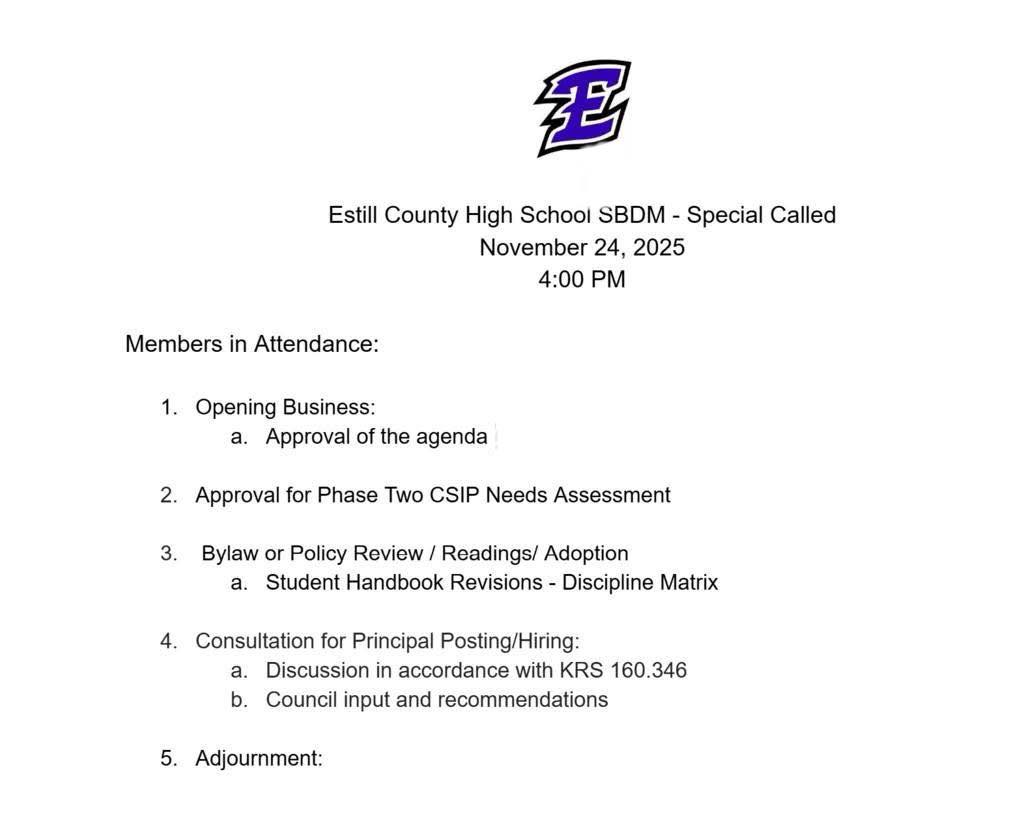 E

Estill County High School SBDM - Special Called
November 24, 2025
4:00 PM

Members in Attendance:

1. Opening Business:
a. Approval of the agenda

2. Approval for Phase Two CSIP Needs Assessment

3. Bylaw or Policy Review / Readings/ Adoption
a. Student Handbook Revisions - Discipline Matrix

4. Consultation for Principal Posting/Hiring:
a. Discussion in accordance with KRS 160.346
b. Council input and recommendations

5. Adjournment: